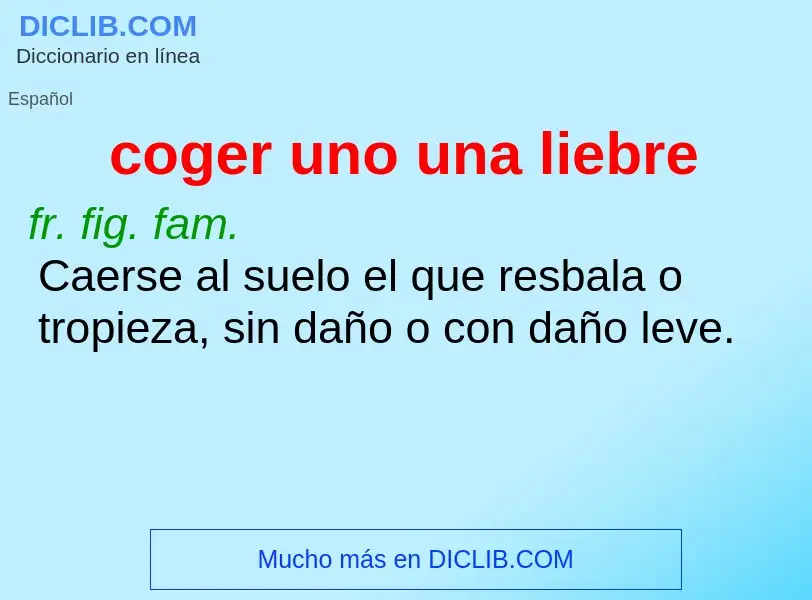 DICLIB.COM
Diccionario en línea

Español

coger uno una liebre

fr. fig. fam.
Caerse al suelo el que resbala o tropieza, sin daño o con daño leve.

Mucho más en DICLIB.COM